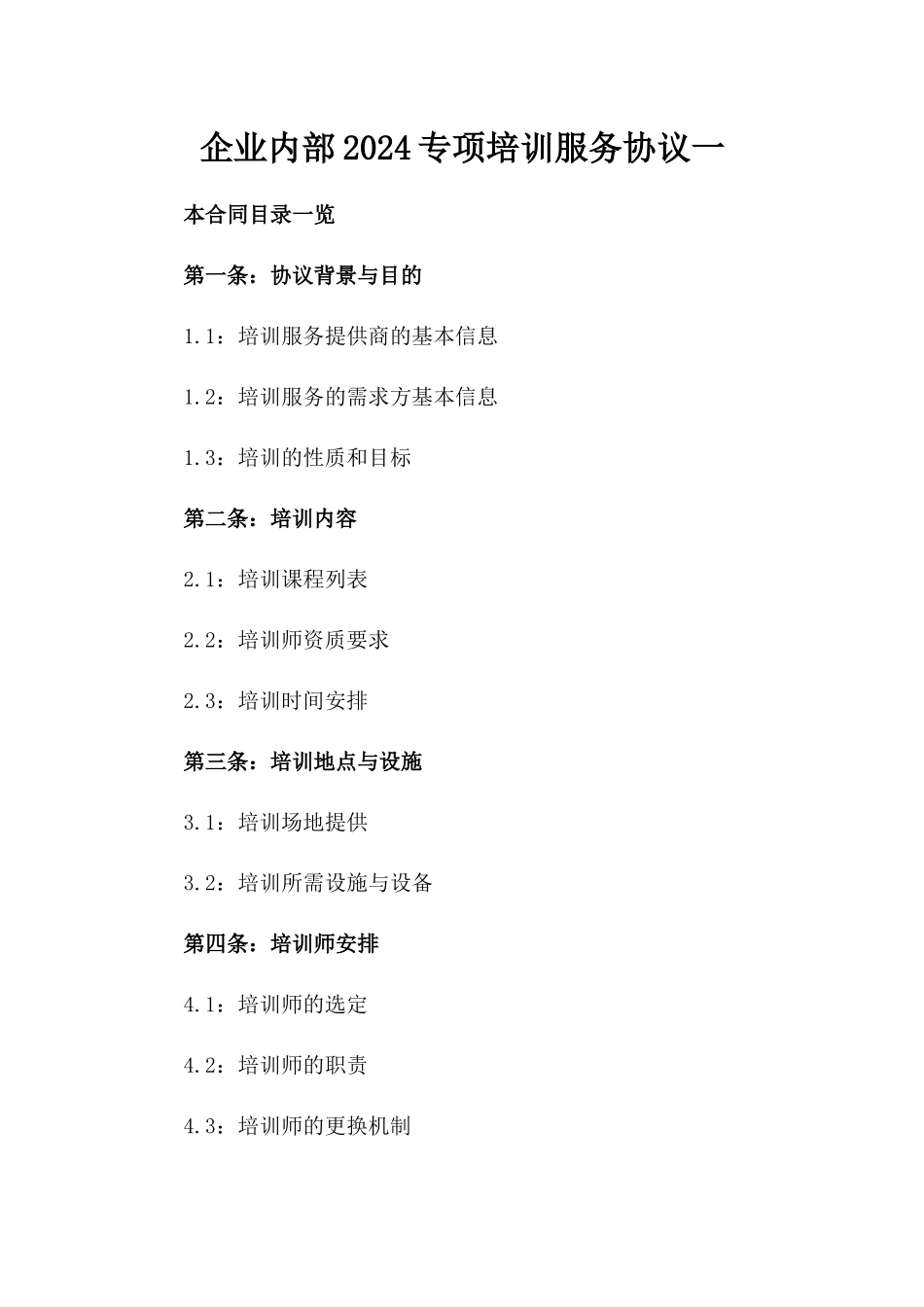 企业内部2024专项培训服务协议一

本合同目录一览

第一条：协议背景与目的

1.1：培训服务提供商的基本信息

1.2：培训服务的需求方基本信息

1.3：培训的性质和目标

第二条：培训内容

2.1：培训课程列表

2.2：培训师资质要求

2.3：培训时间安排

第三条：培训地点与设施

3.1：培训场地提供

3.2：培训所需设施与设备

第四条：培训师安排

4.1：培训师的选定

4.2：培训师的职责

4.3：培训师的更换机制